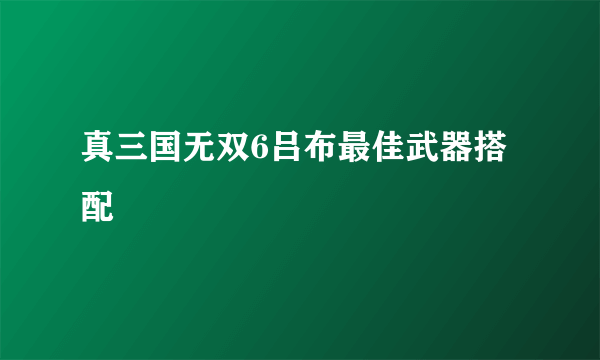 真三国无双6吕布最佳武器搭配